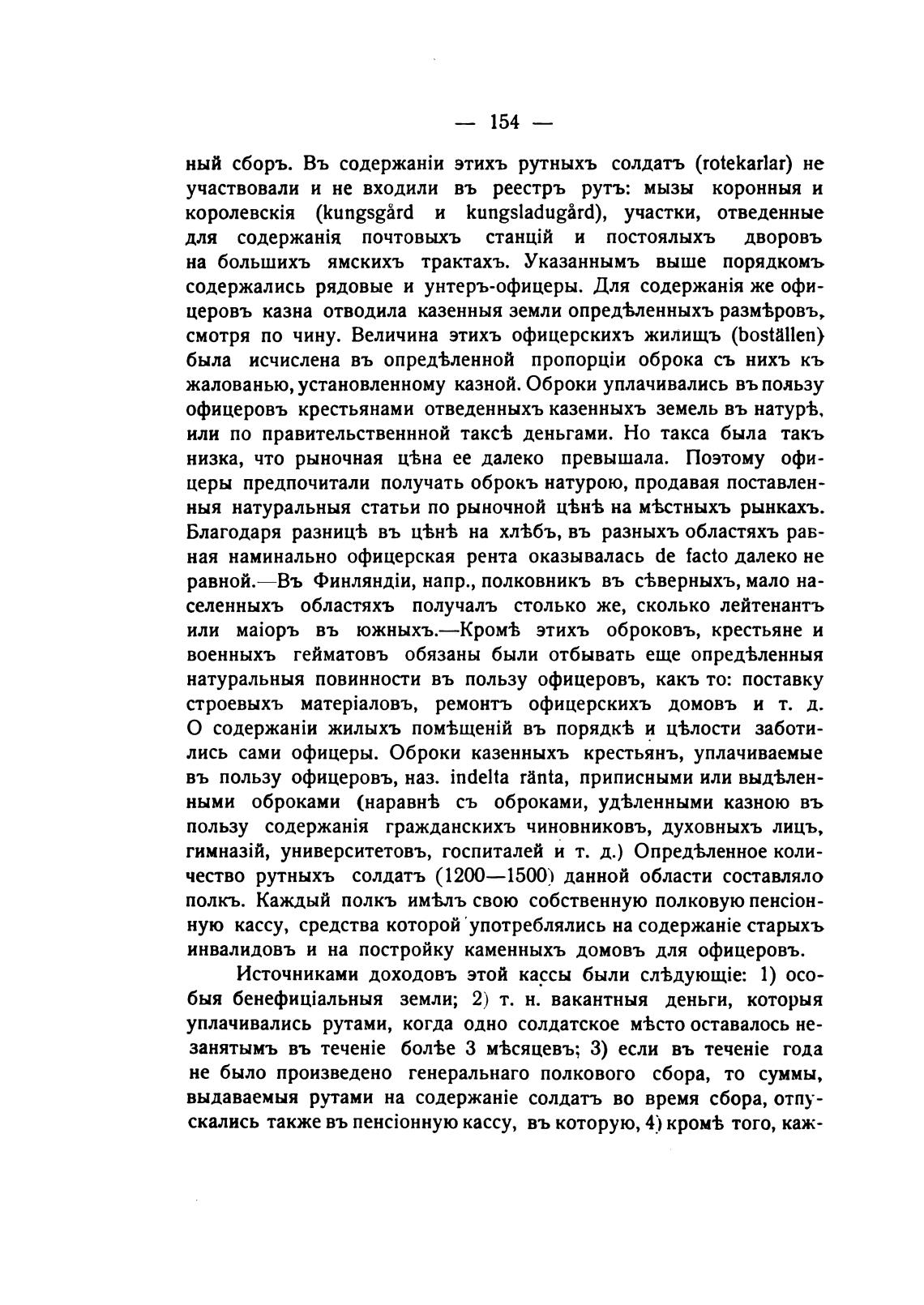 — 154 —

ный сборъ. Въ содержаніи этихъ рутныхъ солдатъ (rotekarlar) не участвовали и не входили въ реестръ рутъ: мызы коронныя и королевскія (kungsgård и kungsladugård), участки, отведенные для содержанія почтовыхъ станцій и постоялыхъ дворовъ на большихъ ямскихъ трактахъ. Указаннымъ выше порядкомъ содержались рядовые и унтеръ-офицеры. Для содержанія же офицеровъ казна отводила казенныя земли опредѣленныхъ размѣровъ, смотря по чину. Величина этихъ офицерскихъ жилищъ (boställen) была исчислена въ опредѣленной пропорціи оброка съ нихъ къ жалованью, установленному казной. Оброки уплачивались въ пользу офицеровъ крестьянами отведенныхъ казенныхъ земель въ натурѣ, или по правительственнной таксѣ деньгами. Но такса была такъ низка, что рыночная цѣна ее далеко превышала. Поэтому офицеры предпочитали получать оброкъ натурою, продавая поставленныя натуральныя статьи по рыночной цѣнѣ на мѣстныхъ рынкахъ. Благодаря разницѣ въ цѣнѣ на хлѣбъ, въ разныхъ областяхъ равная наминально офицерская рента оказывалась de facto далеко не равной.—Въ Финляндіи, напр., полковникъ въ сѣверныхъ, мало населенныхъ областяхъ получалъ столько же, сколько лейтенантъ или маіоръ въ южныхъ.—Кромѣ этихъ оброковъ, крестьяне и военныхъ гейматовъ обязаны были отбывать еще опредѣленныя натуральныя повинности въ пользу офицеровъ, какъ то: поставку строевыхъ матеріаловъ, ремонтъ офицерскихъ домовъ и т. д. О содержаніи жилыхъ помѣщеній въ порядкѣ и цѣлости заботились сами офицеры. Оброки казенныхъ крестьянъ, уплачиваемые въ пользу офицеровъ, наз. indelta ränta, приписными или выдѣленными оброками (наравнѣ съ оброками, удѣленными казною въ пользу содержанія гражданскихъ чиновниковъ, духовныхъ лицъ, гимназій, университетовъ, госпиталей и т. д.) Опредѣленное количество рутныхъ солдатъ (1200—1500) данной области составляло полкъ. Каждый полкъ имѣлъ свою собственную полковую пенсіонную кассу, средства которой употреблялись на содержаніе старыхъ инвалидовъ и на постройку каменныхъ домовъ для офицеровъ.

Источниками доходовъ этой кассы были слѣдующіе: 1) особыя бенефиціальныя земли; 2) т. н. вакантныя деньги, которыя уплачивались рутами, когда одно солдатское мѣсто оставалось незанятымъ въ теченіе болѣе 3 мѣсяцевъ; 3) если въ теченіе года не было произведено генеральнаго полкового сбора, то суммы, выдаваемыя рутами на содержаніе солдатъ во время сбора, отпускались также въ пенсіонную кассу, въ которую, 4) кромѣ того, каж-